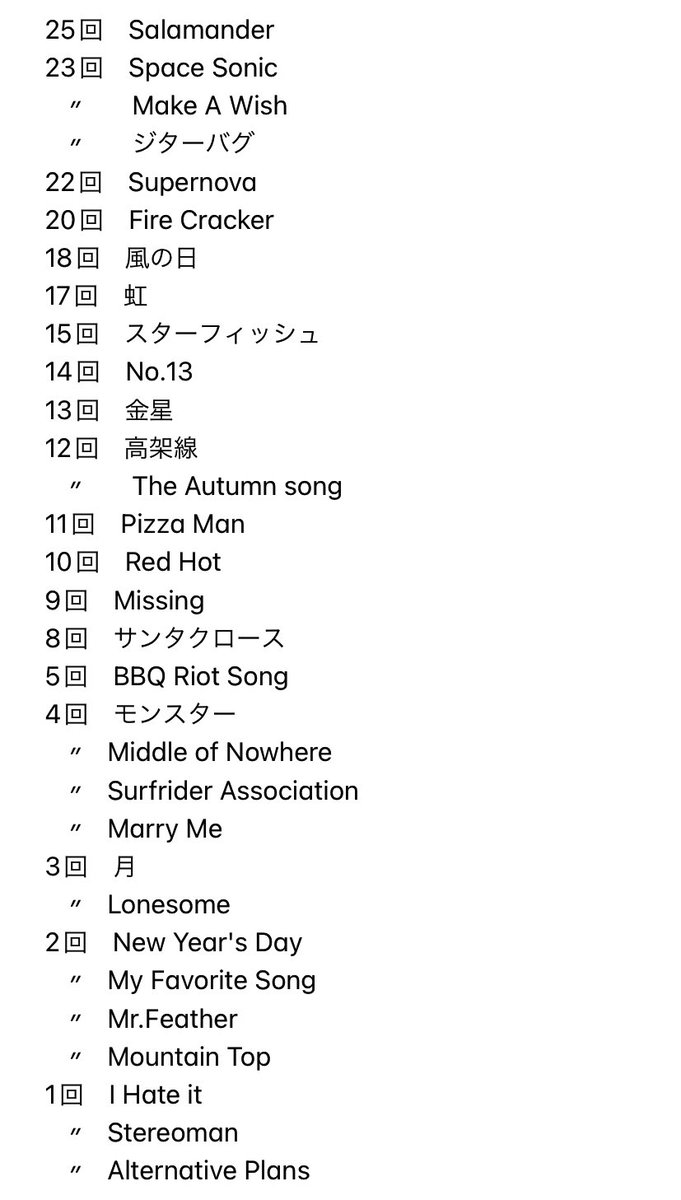 25回　Salamander
23回　Space Sonic
〃　Make A Wish
〃　ジターバグ
22回　Supernova
20回　Fire Cracker
18回　風の日
17回　虹
15回　スターフィッシュ
14回　No.13
13回　金星
12回　高架線
〃　The Autumn song
11回　Pizza Man
10回　Red Hot
9回　Missing
8回　サンタクロース
5回　BBQ Riot Song
4回　モンスター
〃　Middle of Nowhere
〃　Surfrider Association
〃　Marry Me
3回　月
〃　Lonesome
2回　New Year's Day
〃　My Favorite Song
〃　Mr.Feather
〃　Mountain Top
1回　I Hate it
〃　Stereoman
〃　Alternative Plans